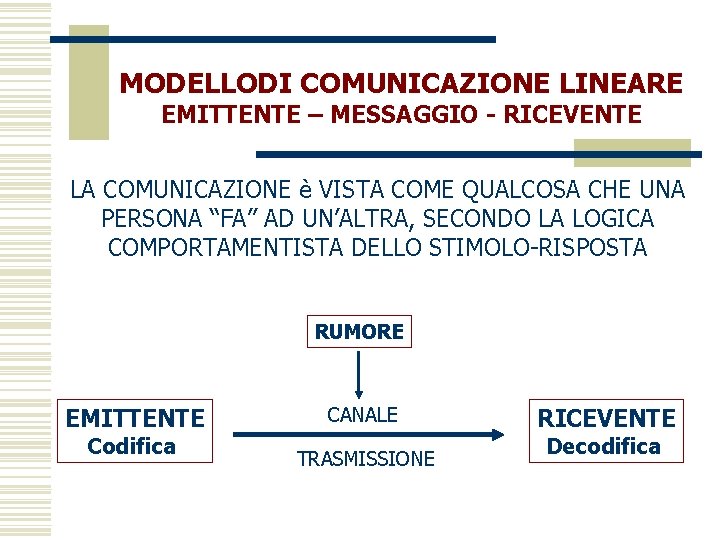 MODELLODI COMUNICAZIONE LINEARE
EMITTENTE – MESSAGGIO - RICEVENTE

LA COMUNICAZIONE è VISTA COME QUALCOSA CHE UNA PERSONA “FA” AD UN’ALTRA, SECONDO LA LOGICA COMPORTAMENTISTA DELLO STIMOLO-RISPOSTA

RUMORE

EMITTENTE
Codifica

CANALE

TRASMISSIONE

RICEVENTE
Decodifica